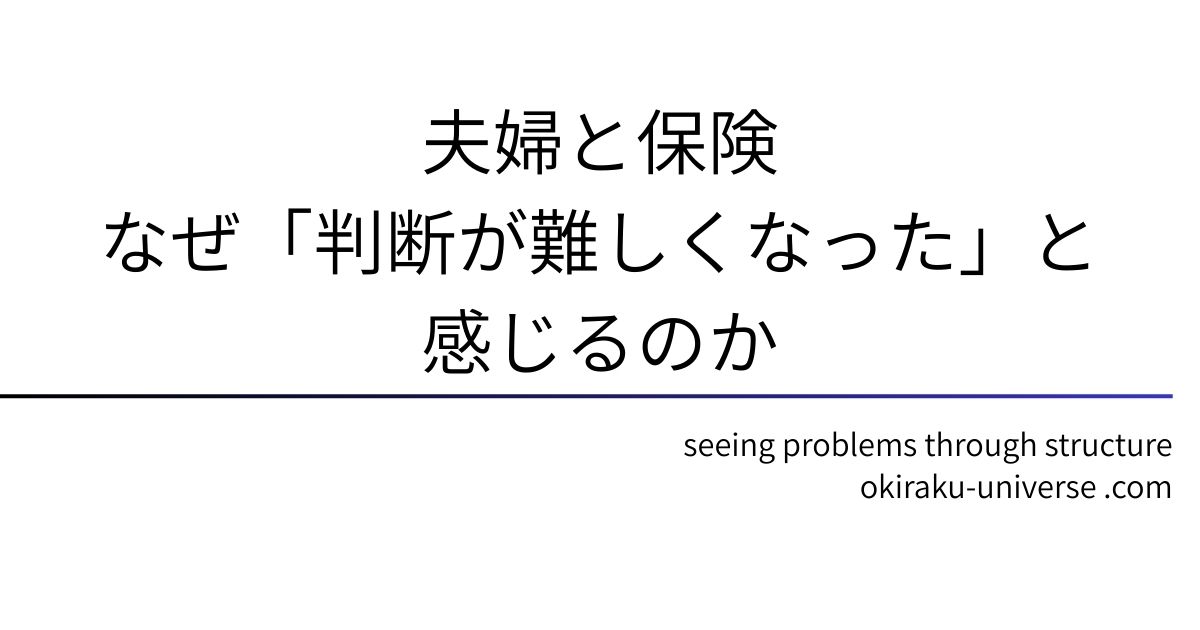 夫婦と保険
なぜ「判断が難しくなった」と
感じるのか

seeing problems through structure
okiraku-universe .com